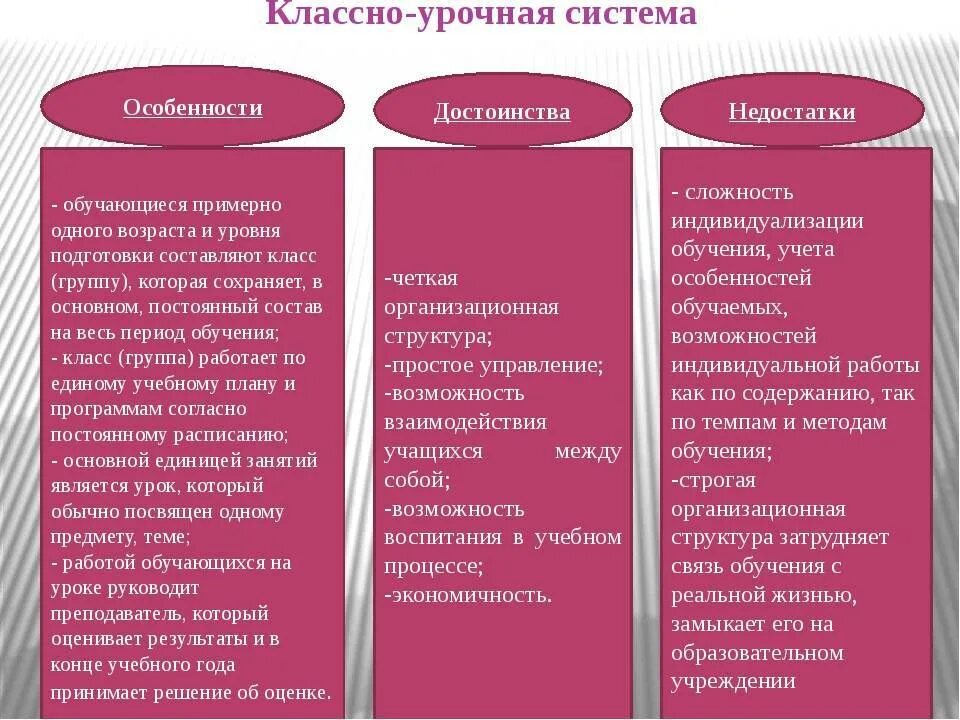 Классно-урочная система

Особенности

- обучающиеся примерно одного возраста и уровня подготовки составляют класс (группу), которая сохраняет, в основном, постоянный состав на весь период обучения;
- класс (группа) работает по единому учебному плану и программам согласно постоянному расписанию;
- основной единицей занятий является урок, который обычно посвящен одному предмету, теме;
- работой обучающихся на уроке руководит преподаватель, который оценивает результаты и в конце учебного года принимает решение об оценке.

Достоинства

-четкая организационная структура;
-простое управление;
-возможность взаимодействия учащихся между собой;
-возможность воспитания в учебном процессе;
-экономичность.

Недостатки

- сложность индивидуализации обучения, учета особенностей обучаемых, возможностей индивидуальной работы как по содержанию, так по темпам и методам обучения;
-строгая организационная структура затрудняет связь обучения с реальной жизнью, замыкает его на образовательном учреждении